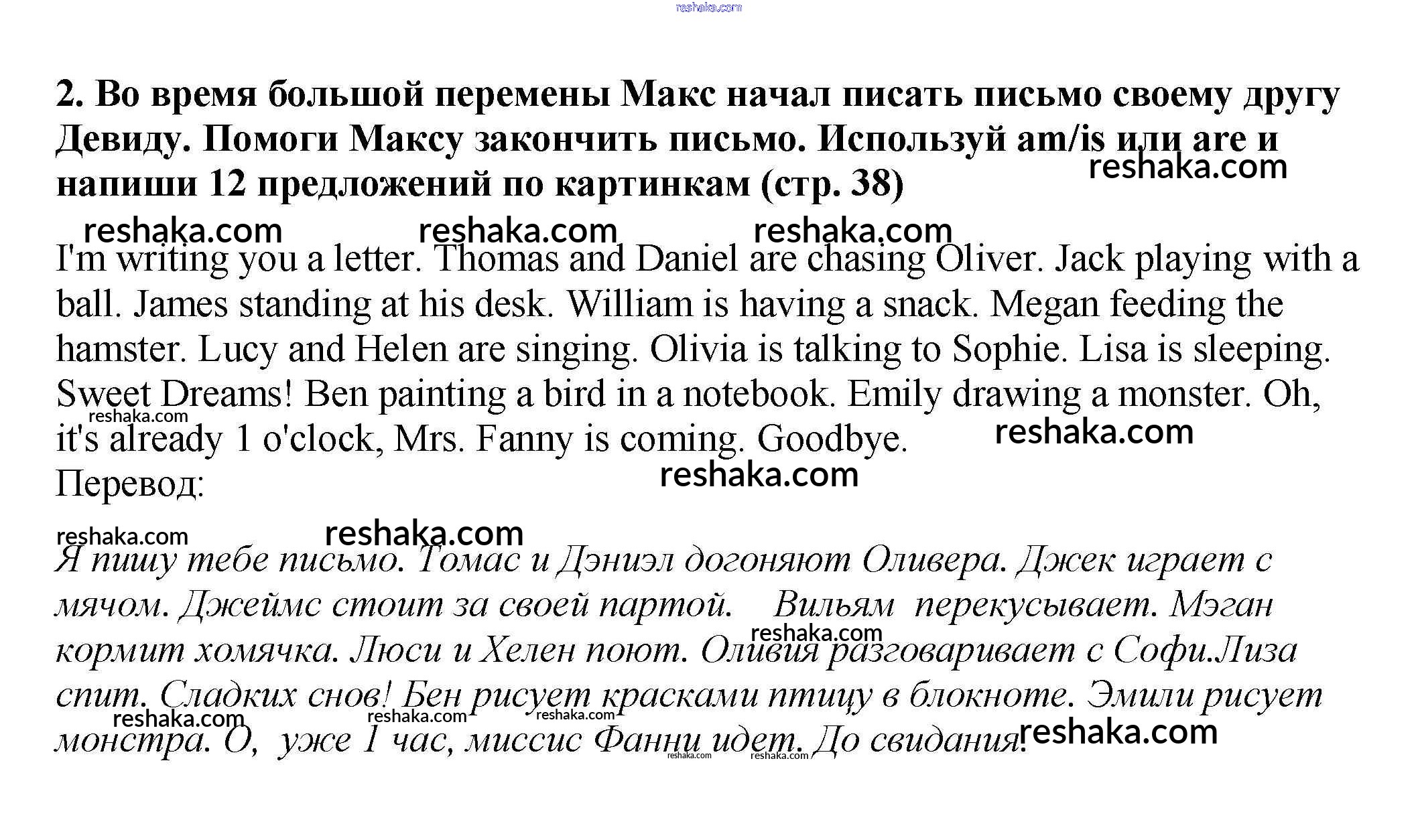 reshaka.com

2. Во время большой перемены Макс начал писать письмо своему другу Девиду. Помоги Максу закончить письмо. Используй am/is или are и напиши 12 предложений по картинкам (стр. 38)

reshaka.com reshaka.com reshaka.com reshaka.com

I'm writing you a letter. Thomas and Daniel are chasing Oliver. Jack playing with a ball. James standing at his desk. William is having a snack. Megan feeding the hamster. Lucy and Helen are singing. Olivia is talking to Sophie. Lisa is sleeping. Sweet Dreams! Ben painting a bird in a notebook. Emily drawing a monster. Oh, it's already 1 o'clock, Mrs. Fanny is coming. Goodbye.

reshaka.com reshaka.com

Перевод:

reshaka.com reshaka.com reshaka.com

Я пишу тебе письмо. Томас и Дэниэл догоняют Оливера. Джек играет с мячом. Джеймс стоит за своей партой. Вильям перекусывает. Мэган кормит хомячка. Люси и Хелен поют. Оливия разговаривает с Софи.Лиза спит. Сладких снов! Бен рисует красками птицу в блокноте. Эмили рисует монстра. О, уже 1 час, миссис Фанни идет. До свидания!

reshaka.com reshaka.com reshaka.com reshaka.com reshaka.com reshaka.com reshaka.com